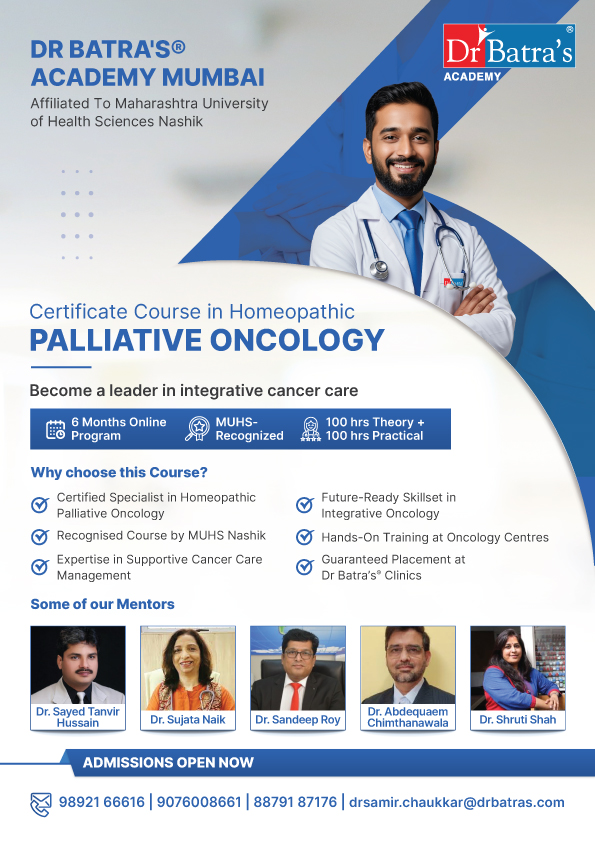 DR BATRA'S®
ACADEMY MUMBAI
Affiliated To Maharashtra University of Health Sciences Nashik

Dr Batra's®
ACADEMY

Certificate Course in Homeopathic
PALLIATIVE ONCOLOGY

Become a leader in integrative cancer care

6 Months Online Program
MUHS-Recognized
100 hrs Theory + 100 hrs Practical

Why choose this Course?

Certified Specialist in Homeopathic Palliative Oncology
Recognised Course by MUHS Nashik
Expertise in Supportive Cancer Care Management
Future-Ready Skillset in Integrative Oncology
Hands-On Training at Oncology Centres
Guaranteed Placement at Dr Batra's® Clinics

Some of our Mentors

Dr. Sayed Tanvir Hussain
Dr. Sujata Naik
Dr. Sandeep Roy
Dr. Abdequaem Chimthanawala
Dr. Shruti Shah

ADMISSIONS OPEN NOW

98921 66616 | 9076008661 | 88791 87176 | drsamir.chaukkar@drbatras.com